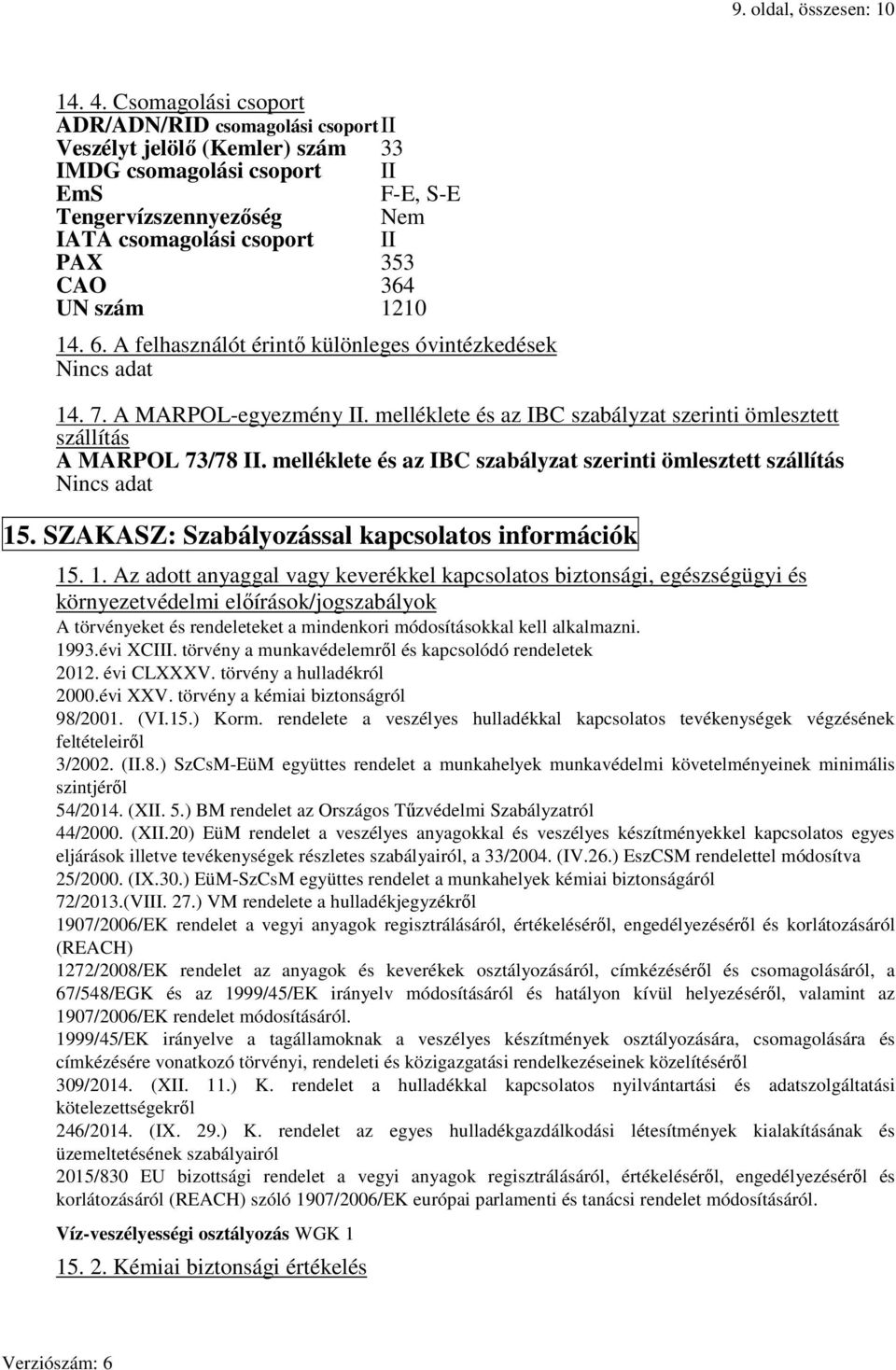 9. oldal, összesen: 10

14. 4. Csomagolási csoport

| | |
|---|---|
| ADR/ADN/RID csomagolási csoport | II |
| Veszélyt jelölő (Kemler) szám | 33 |
| IMDG csomagolási csoport | II |
| EmS | F-E, S-E |
| Tengervízszennyezőség | Nem |
| IATA csomagolási csoport | II |
| PAX | 353 |
| CAO | 364 |
| UN szám | 1210 |

14. 6. A felhasználót érintő különleges óvintézkedések
Nincs adat

14. 7. A MARPOL-egyezmény II. melléklete és az IBC szabályzat szerinti ömlesztett szállítás
A MARPOL 73/78 II. melléklete és az IBC szabályzat szerinti ömlesztett szállítás
Nincs adat

15. SZAKASZ: Szabályozással kapcsolatos információk

15. 1. Az adott anyaggal vagy keverékkel kapcsolatos biztonsági, egészségügyi és környezetvédelmi előírások/jogszabályok
A törvényeket és rendeleteket a mindenkori módosításokkal kell alkalmazni.
1993.évi XCIII. törvény a munkavédelemről és kapcsolódó rendeletek
2012. évi CLXXXV. törvény a hulladékról
2000.évi XXV. törvény a kémiai biztonságról
98/2001. (VI.15.) Korm. rendelete a veszélyes hulladékkal kapcsolatos tevékenységek végzésének feltételeiről
3/2002. (II.8.) SzCsM-EüM együttes rendelet a munkahelyek munkavédelmi követelményeinek minimális szintjéről
54/2014. (XII. 5.) BM rendelet az Országos Tűzvédelmi Szabályzatról
44/2000. (XII.20) EüM rendelet a veszélyes anyagokkal és veszélyes készítményekkel kapcsolatos egyes eljárások illetve tevékenységek részletes szabályairól, a 33/2004. (IV.26.) EszCSM rendelettel módosítva
25/2000. (IX.30.) EüM-SzCsM együttes rendelet a munkahelyek kémiai biztonságáról
72/2013.(VIII. 27.) VM rendelete a hulladékjegyzékről
1907/2006/EK rendelet a vegyi anyagok regisztrálásáról, értékeléséről, engedélyezéséről és korlátozásáról (REACH)
1272/2008/EK rendelet az anyagok és keverékek osztályozásáról, címkézéséről és csomagolásáról, a 67/548/EGK és az 1999/45/EK irányelv módosításáról és hatályon kívül helyezéséről, valamint az 1907/2006/EK rendelet módosításáról.
1999/45/EK irányelve a tagállamoknak a veszélyes készítmények osztályozására, csomagolására és címkézésére vonatkozó törvényi, rendeleti és közigazgatási rendelkezéseinek közelítéséről
309/2014. (XII. 11.) K. rendelet a hulladékkal kapcsolatos nyilvántartási és adatszolgáltatási kötelezettségekről
246/2014. (IX. 29.) K. rendelet az egyes hulladékgazdálkodási létesítmények kialakításának és üzemeltetésének szabályairól
2015/830 EU bizottsági rendelet a vegyi anyagok regisztrálásáról, értékeléséről, engedélyezéséről és korlátozásáról (REACH) szóló 1907/2006/EK európai parlamenti és tanácsi rendelet módosításáról.

Víz-veszélyességi osztályozás WGK 1

15. 2. Kémiai biztonsági értékelés

Verziószám: 6